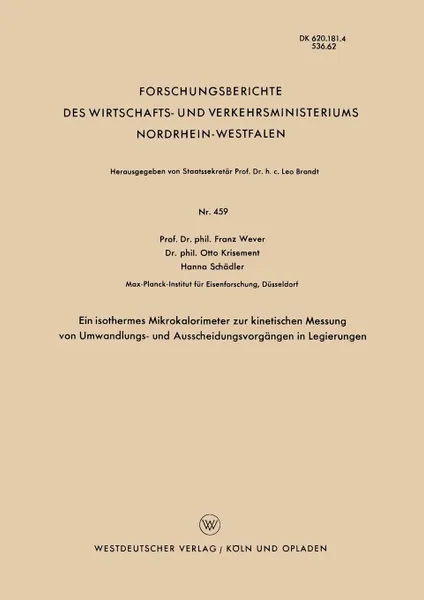 DK 620.181.4
536.62

FORSCHUNGSBERICHTE
DES WIRTSCHAFTS- UND VERKEHRSMINISTERIUMS
NORDRHEIN-WESTFALEN

Herausgegeben von Staatssekretär Prof. Dr. h. c. Leo Brandt

Nr. 459

Prof. Dr. phil. Franz Wever
Dr. phil. Otto Krisement
Hanna Schädler
Max-Planck-Institut für Eisenforschung, Düsseldorf

Ein isothermes Mikrokalorimeter zur kinetischen Messung von Umwandlungs- und Ausscheidungsvorgängen in Legierungen

W

WESTDEUTSCHER VERLAG / KÖLN UND OPLADEN